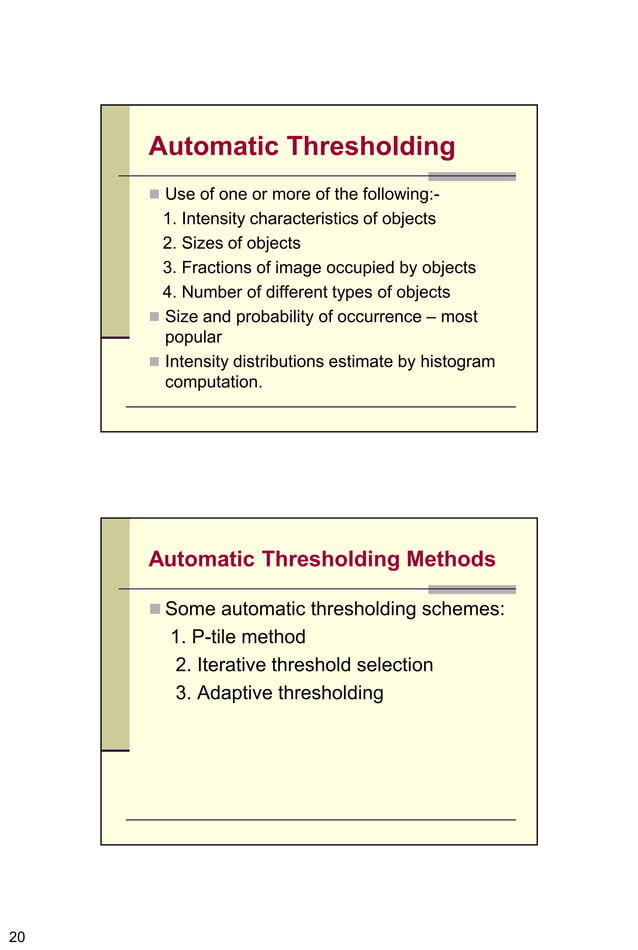 Automatic Thresholding

Use of one or more of the following:-
1. Intensity characteristics of objects
2. Sizes of objects
3. Fractions of image occupied by objects
4. Number of different types of objects

Size and probability of occurrence – most popular

Intensity distributions estimate by histogram computation.

Automatic Thresholding Methods

Some automatic thresholding schemes:
1. P-tile method
2. Iterative threshold selection
3. Adaptive thresholding

20